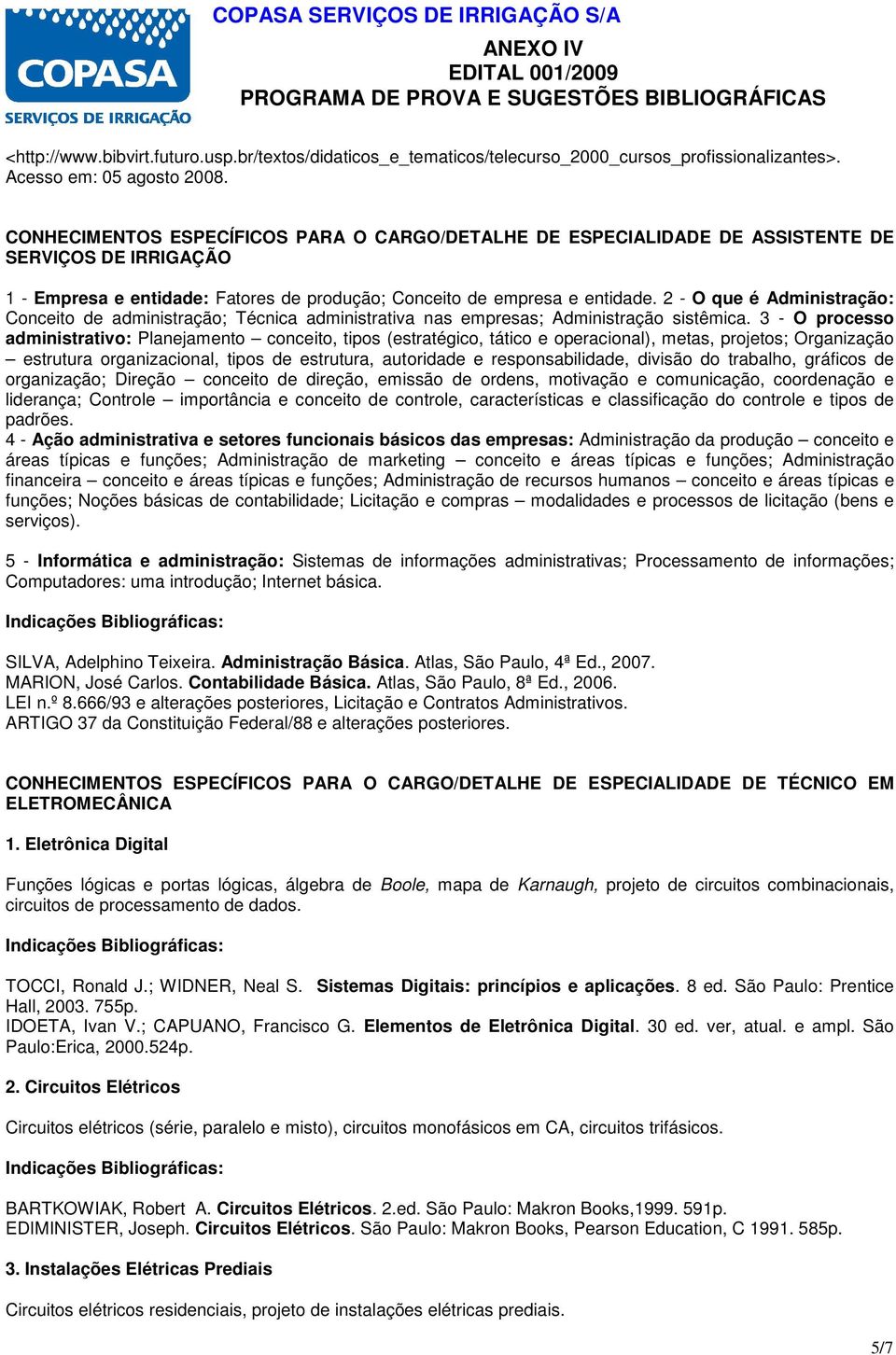 COPASA
SERVIÇOS DE IRRIGAÇÃO

COPASA SERVIÇOS DE IRRIGAÇÃO S/A

ANEXO IV
EDITAL 001/2009
PROGRAMA DE PROVA E SUGESTÕES BIBLIOGRÁFICAS

<http://www.bibvirt.futuro.usp.br/textos/didaticos_e_tematicos/telecurso_2000_cursos_profissionalizantes>. Acesso em: 05 agosto 2008.

CONHECIMENTOS ESPECÍFICOS PARA O CARGO/DETALHE DE ESPECIALIDADE DE ASSISTENTE DE SERVIÇOS DE IRRIGAÇÃO

1 - Empresa e entidade: Fatores de produção; Conceito de empresa e entidade. 2 - O que é Administração: Conceito de administração; Técnica administrativa nas empresas; Administração sistêmica. 3 - O processo administrativo: Planejamento – conceito, tipos (estratégico, tático e operacional), metas, projetos; Organização – estrutura organizacional, tipos de estrutura, autoridade e responsabilidade, divisão do trabalho, gráficos de organização; Direção – conceito de direção, emissão de ordens, motivação e comunicação, coordenação e liderança; Controle – importância e conceito de controle, características e classificação do controle e tipos de padrões.
4 - Ação administrativa e setores funcionais básicos das empresas: Administração da produção – conceito e áreas típicas e funções; Administração de marketing – conceito e áreas típicas e funções; Administração financeira – conceito e áreas típicas e funções; Administração de recursos humanos – conceito e áreas típicas e funções; Noções básicas de contabilidade; Licitação e compras – modalidades e processos de licitação (bens e serviços).

5 - Informática e administração: Sistemas de informações administrativas; Processamento de informações; Computadores: uma introdução; Internet básica.

Indicações Bibliográficas:

SILVA, Adelphino Teixeira. Administração Básica. Atlas, São Paulo, 4ª Ed., 2007.
MARION, José Carlos. Contabilidade Básica. Atlas, São Paulo, 8ª Ed., 2006.
LEI n.º 8.666/93 e alterações posteriores, Licitação e Contratos Administrativos.
ARTIGO 37 da Constituição Federal/88 e alterações posteriores.

CONHECIMENTOS ESPECÍFICOS PARA O CARGO/DETALHE DE ESPECIALIDADE DE TÉCNICO EM ELETROMECÂNICA

1. Eletrônica Digital

Funções lógicas e portas lógicas, álgebra de Boole, mapa de Karnaugh, projeto de circuitos combinacionais, circuitos de processamento de dados.

Indicações Bibliográficas:

TOCCI, Ronald J.; WIDNER, Neal S. Sistemas Digitais: princípios e aplicações. 8 ed. São Paulo: Prentice Hall, 2003. 755p.
IDOETA, Ivan V.; CAPUANO, Francisco G. Elementos de Eletrônica Digital. 30 ed. ver, atual. e ampl. São Paulo:Erica, 2000.524p.

2. Circuitos Elétricos

Circuitos elétricos (série, paralelo e misto), circuitos monofásicos em CA, circuitos trifásicos.

Indicações Bibliográficas:

BARTKOWIAK, Robert A. Circuitos Elétricos. 2.ed. São Paulo: Makron Books,1999. 591p.
EDIMINISTER, Joseph. Circuitos Elétricos. São Paulo: Makron Books, Pearson Education, C 1991. 585p.

3. Instalações Elétricas Prediais

Circuitos elétricos residenciais, projeto de instalações elétricas prediais.

5/7